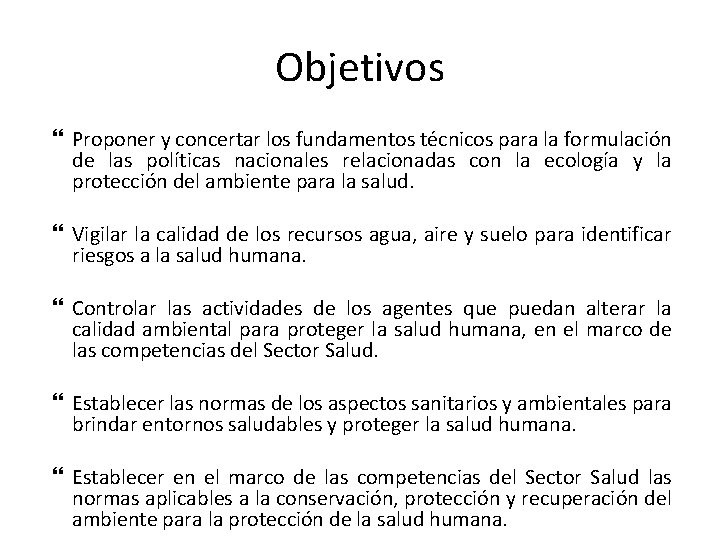 Objetivos

“ Proponer y concertar los fundamentos técnicos para la formulación de las políticas nacionales relacionadas con la ecología y la protección del ambiente para la salud.

“ Vigilar la calidad de los recursos agua, aire y suelo para identificar riesgos a la salud humana.

“ Controlar las actividades de los agentes que puedan alterar la calidad ambiental para proteger la salud humana, en el marco de las competencias del Sector Salud.

“ Establecer las normas de los aspectos sanitarios y ambientales para brindar entornos saludables y proteger la salud humana.

“ Establecer en el marco de las competencias del Sector Salud las normas aplicables a la conservación, protección y recuperación del ambiente para la protección de la salud humana.